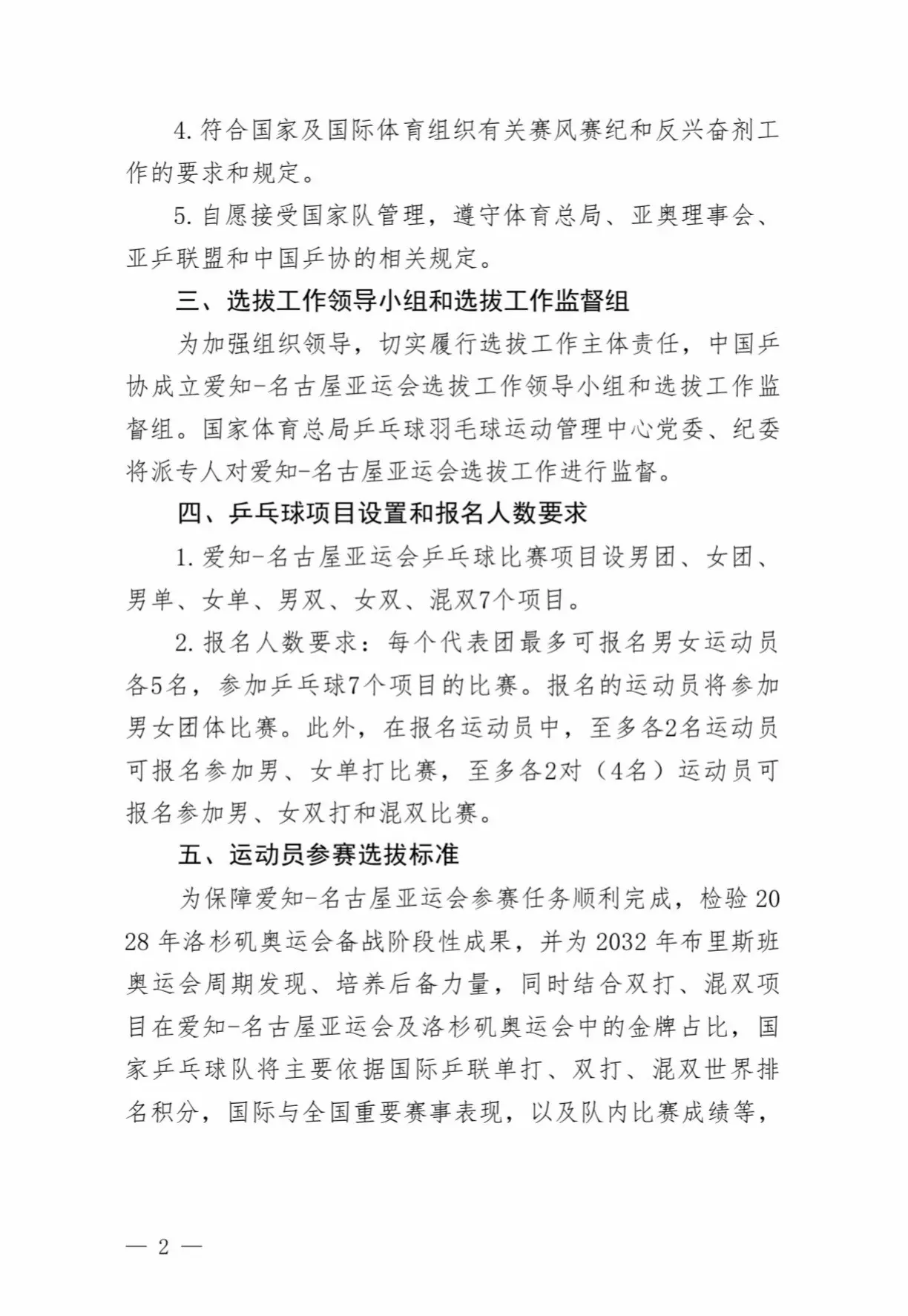 4.符合国家及国际体育组织有关赛风赛纪和反兴奋剂工作的要求和规定。

5.自愿接受国家队管理，遵守体育总局、亚奥理事会、亚乒联盟和中国乒协的相关规定。

三、选拔工作领导小组和选拔工作监督组

为加强组织领导，切实履行选拔工作主体责任，中国乒协成立爱知-名古屋亚运会选拔工作领导小组和选拔工作监督组。国家体育总局乒乓球羽毛球运动管理中心党委、纪委将派专人对爱知-名古屋亚运会选拔工作进行监督。

四、乒乓球项目设置和报名人数要求

1.爱知-名古屋亚运会乒乓球比赛项目设男团、女团、男单、女单、男双、女双、混双7个项目。

2.报名人数要求：每个代表团最多可报名男女运动员各5名，参加乒乓球7个项目的比赛。报名的运动员将参加男女团体比赛。此外，在报名运动员中，至多各2名运动员可报名参加男、女单打比赛，至多各2对（4名）运动员可报名参加男、女双打和混双比赛。

五、运动员参赛选拔标准

为保障爱知-名古屋亚运会参赛任务顺利完成，检验2028年洛杉矶奥运会备战阶段性成果，并为2032年布里斯班奥运会周期发现、培养后备力量，同时结合双打、混双项目在爱知-名古屋亚运会及洛杉矶奥运会中的金牌占比，国家乒乓球队将主要依据国际乒联单打、双打、混双世界排名积分，国际与全国重要赛事表现，以及队内比赛成绩等，

— 2 —